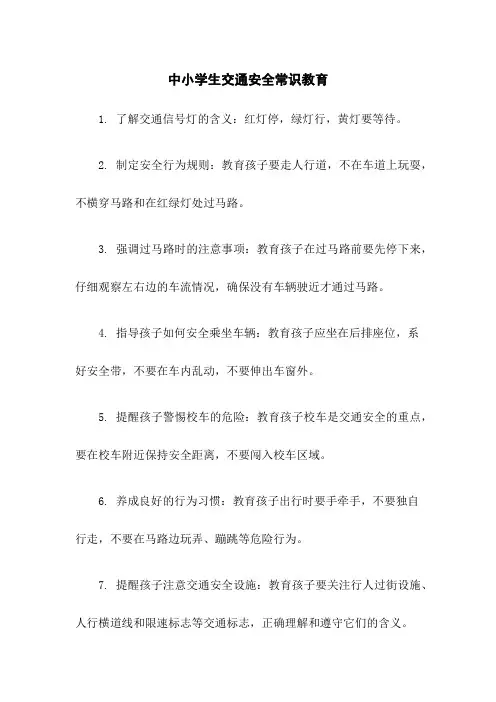 中小学生交通安全常识教育

1. 了解交通信号灯的含义：红灯停，绿灯行，黄灯要等待。

2. 制定安全行为规则：教育孩子要走人行道，不在车道上玩耍，不横穿马路和在红绿灯处过马路。

3. 强调过马路时的注意事项：教育孩子在过马路前要先停下来，仔细观察左右边的车流情况，确保没有车辆驶近才通过马路。

4. 指导孩子如何安全乘坐车辆：教育孩子应坐在后排座位，系好安全带，不要在车内乱动，不要伸出车窗外。

5. 提醒孩子警惕校车的危险：教育孩子校车是交通安全的重点，要在校车附近保持安全距离，不要闯入校车区域。

6. 养成良好的行为习惯：教育孩子出行时要手牵手，不要独自行走，不要在马路边玩弄、蹦跳等危险行为。

7. 提醒孩子注意交通安全设施：教育孩子要关注行人过街设施、人行横道线和限速标志等交通标志，正确理解和遵守它们的含义。